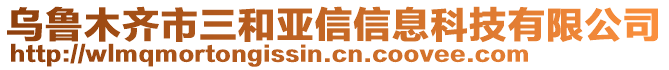 乌鲁木齐市三和亚信信息科技有限公司
http://wlmqmortongissin.cn.coovee.com